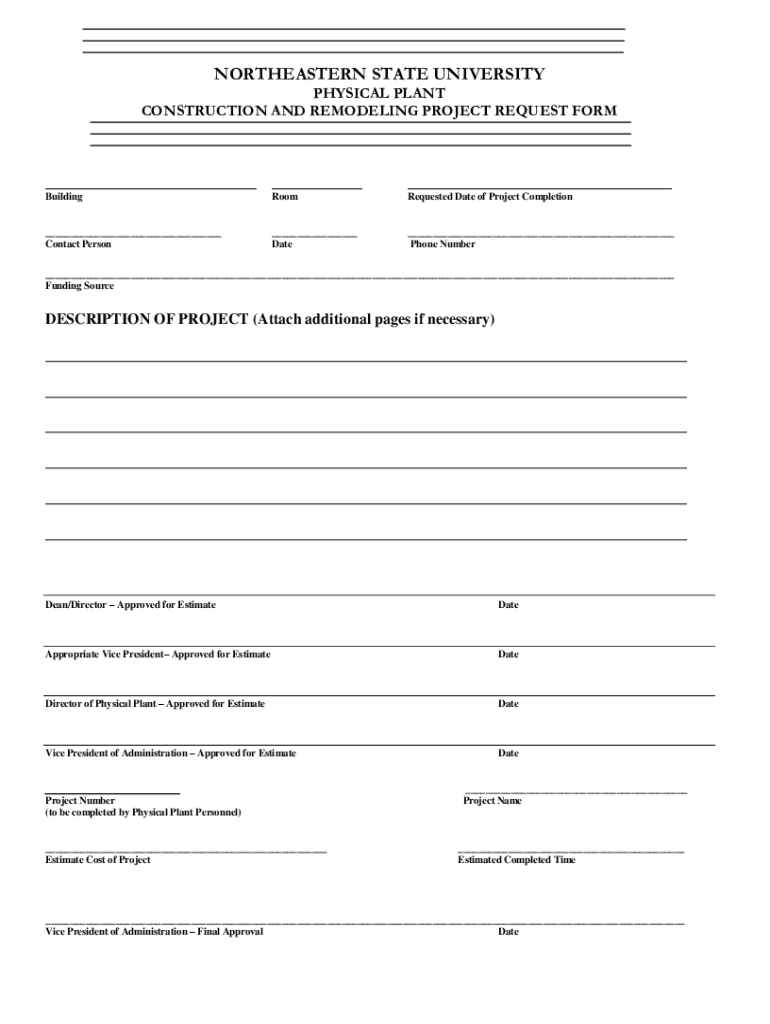 NORTHEASTERN STATE UNIVERSITY
PHYSICAL PLANT
CONSTRUCTION AND REMODELING PROJECT REQUEST FORM

Building

Room

Requested Date of Project Completion

Contact Person

Date

Phone Number

Funding Source

DESCRIPTION OF PROJECT (Attach additional pages if necessary)

Dean/Director – Approved for Estimate

Date

Appropriate Vice President– Approved for Estimate

Date

Director of Physical Plant – Approved for Estimate

Date

Vice President of Administration – Approved for Estimate

Date

Project Number
(to be completed by Physical Plant Personnel)

Project Name

Estimate Cost of Project

Estimated Completed Time

Vice President of Administration – Final Approval

Date